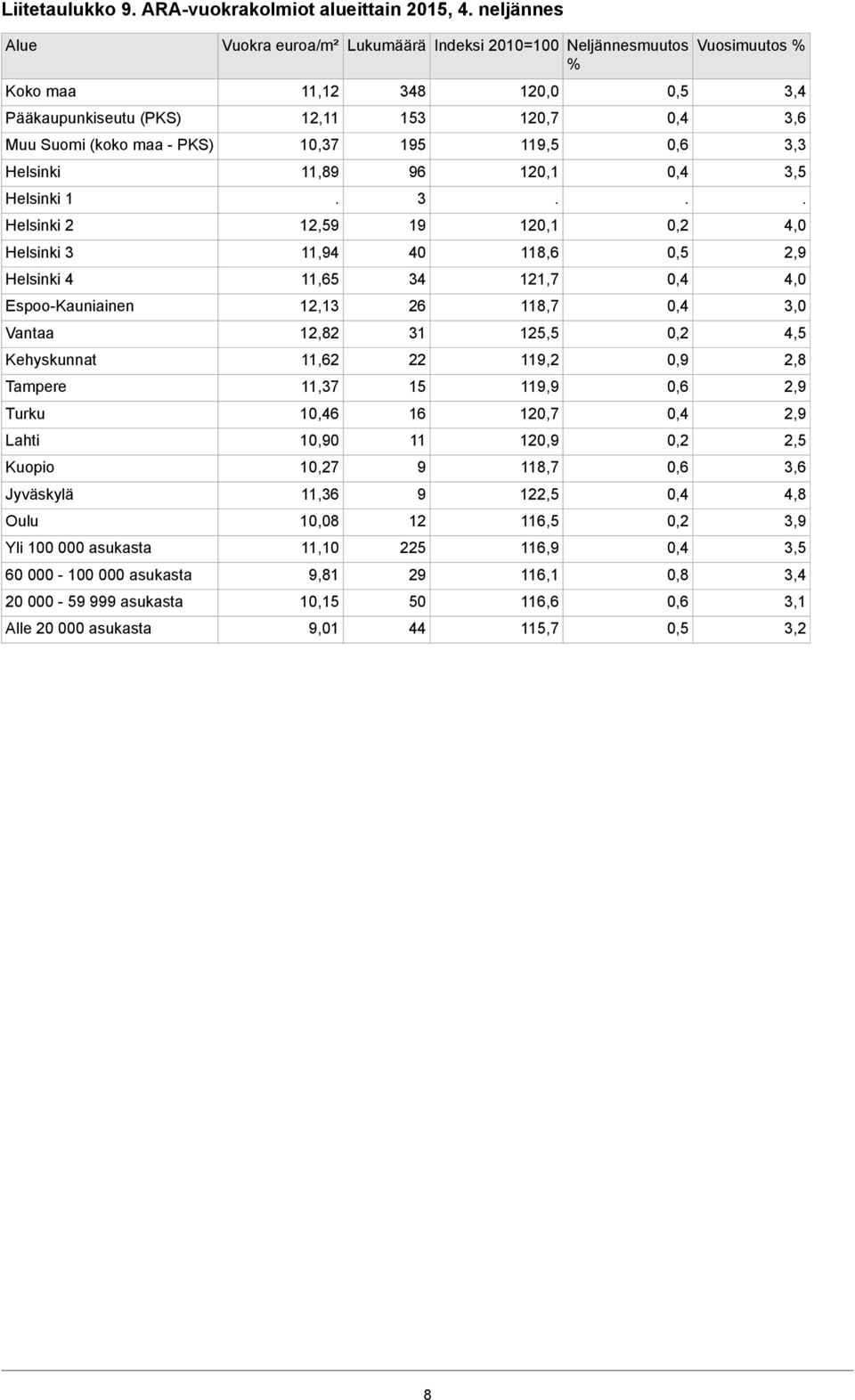 Liitetaulukko 9. ARA-vuokrakolmiot alueittain 2015, 4. neljännes

| Alue | Vuokra euroa/m² | Lukumäärä | Indeksi 2010=100 | Neljännesmuutos % | Vuosimuutos % |
|---|---|---|---|---|---|
| Koko maa | 11,12 | 348 | 120,0 | 0,5 | 3,4 |
| Pääkaupunkiseutu (PKS) | 12,11 | 153 | 120,7 | 0,4 | 3,6 |
| Muu Suomi (koko maa - PKS) | 10,37 | 195 | 119,5 | 0,6 | 3,3 |
| Helsinki | 11,89 | 96 | 120,1 | 0,4 | 3,5 |
| Helsinki 1 | . | 3 | . | . | . |
| Helsinki 2 | 12,59 | 19 | 120,1 | 0,2 | 4,0 |
| Helsinki 3 | 11,94 | 40 | 118,6 | 0,5 | 2,9 |
| Helsinki 4 | 11,65 | 34 | 121,7 | 0,4 | 4,0 |
| Espoo-Kauniainen | 12,13 | 26 | 118,7 | 0,4 | 3,0 |
| Vantaa | 12,82 | 31 | 125,5 | 0,2 | 4,5 |
| Kehyskunnat | 11,62 | 22 | 119,2 | 0,9 | 2,8 |
| Tampere | 11,37 | 15 | 119,9 | 0,6 | 2,9 |
| Turku | 10,46 | 16 | 120,7 | 0,4 | 2,9 |
| Lahti | 10,90 | 11 | 120,9 | 0,2 | 2,5 |
| Kuopio | 10,27 | 9 | 118,7 | 0,6 | 3,6 |
| Jyväskylä | 11,36 | 9 | 122,5 | 0,4 | 4,8 |
| Oulu | 10,08 | 12 | 116,5 | 0,2 | 3,9 |
| Yli 100 000 asukasta | 11,10 | 225 | 116,9 | 0,4 | 3,5 |
| 60 000 - 100 000 asukasta | 9,81 | 29 | 116,1 | 0,8 | 3,4 |
| 20 000 - 59 999 asukasta | 10,15 | 50 | 116,6 | 0,6 | 3,1 |
| Alle 20 000 asukasta | 9,01 | 44 | 115,7 | 0,5 | 3,2 |

8